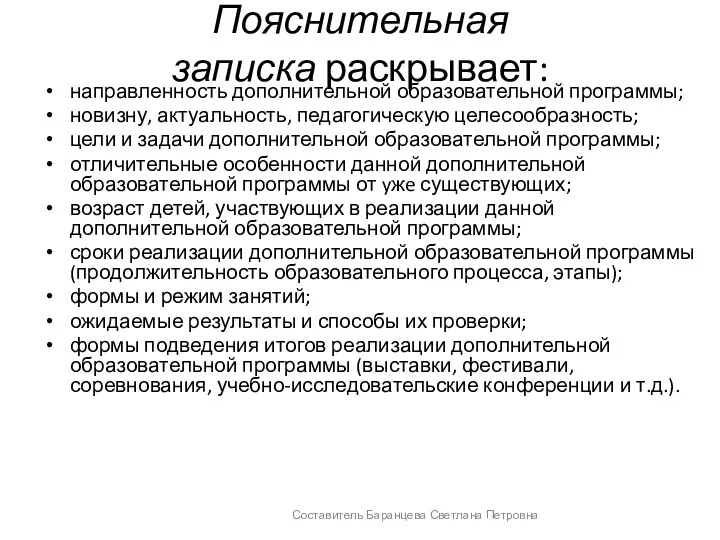 Пояснительная записка раскрывает:

• направленность дополнительной образовательной программы;
• новизну, актуальность, педагогическую целесообразность;
• цели и задачи дополнительной образовательной программы;
• отличительные особенности данной дополнительной образовательной программы от уже существующих;
• возраст детей, участвующих в реализации данной дополнительной образовательной программы;
• сроки реализации дополнительной образовательной программы (продолжительность образовательного процесса, этапы);
• формы и режим занятий;
• ожидаемые результаты и способы их проверки;
• формы подведения итогов реализации дополнительной образовательной программы (выставки, фестивали, соревнования, учебно-исследовательские конференции и т.д.).

Составитель Баранцева Светлана Петровна